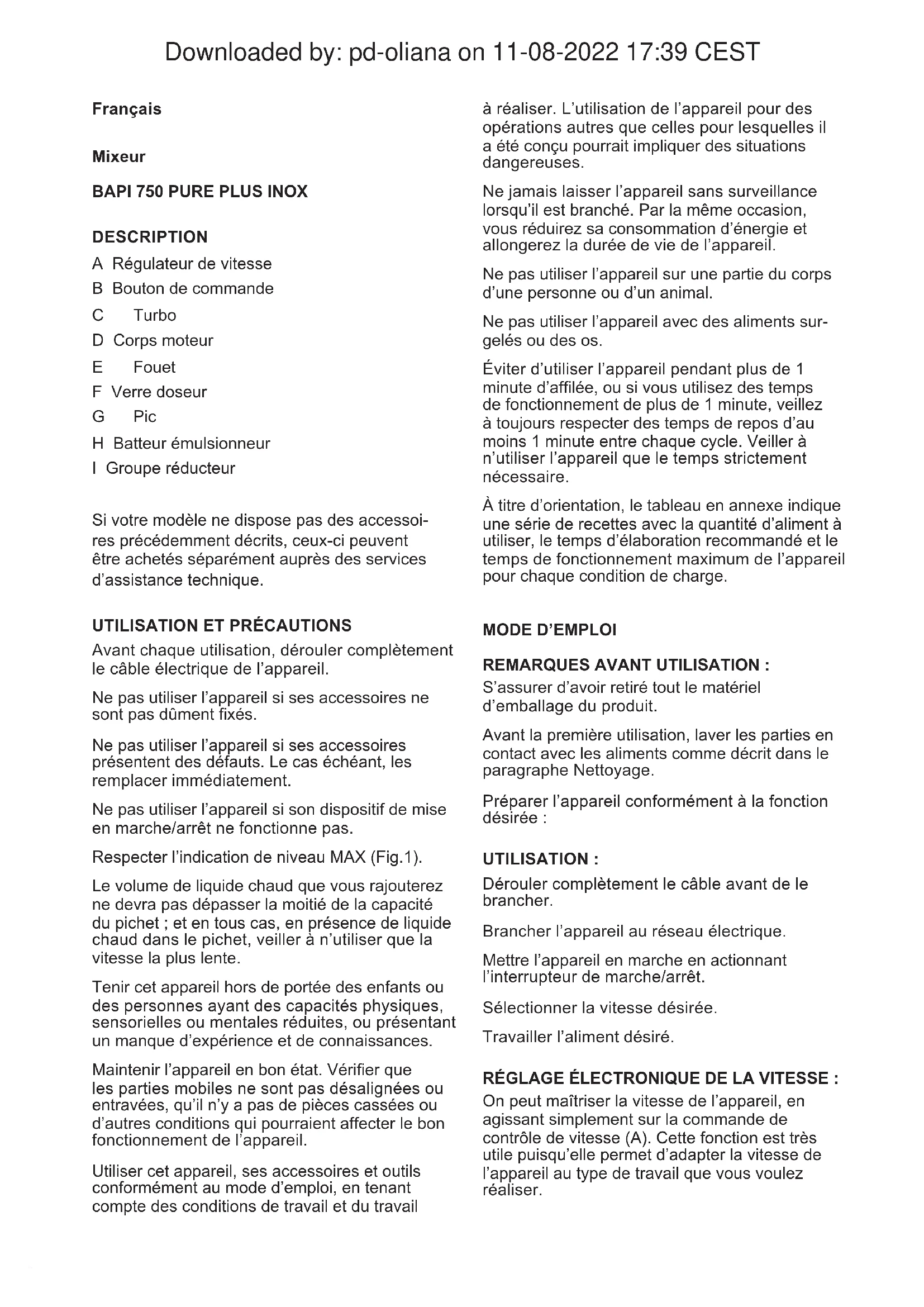 Downloaded by: pd-oliana on 11-08-2022 17:39 CEST

Français

Mixeur

BAPI 750 PURE PLUS INOX

DESCRIPTION

A Régulateur de vitesse

B Bouton de commande

C Turbo

D Corps moteur

E Fouet

F Verre doseur

G Pic

H Batteur émulsionneur

I Groupe réducteur

Si votre modèle ne dispose pas des accessoires précédemment décrits, ceux-ci peuvent être achetés séparément auprès des services d'assistance technique.

UTILISATION ET PRÉCAUTIONS

Avant chaque utilisation, dérouler complètement le câble électrique de l'appareil.

Ne pas utiliser l'appareil si ses accessoires ne sont pas dûment fixés.

Ne pas utiliser l'appareil si ses accessoires présentent des défauts. Le cas échéant, les remplacer immédiatement.

Ne pas utiliser l'appareil si son dispositif de mise en marche/arrêt ne fonctionne pas.

Respecter l'indication de niveau MAX (Fig.1).

Le volume de liquide chaud que vous rajouterez ne devra pas dépasser la moitié de la capacité du pichet ; et en tous cas, en présence de liquide chaud dans le pichet, veiller à n'utiliser que la vitesse la plus lente.

Tenir cet appareil hors de portée des enfants ou des personnes ayant des capacités physiques, sensorielles ou mentales réduites, ou présentant un manque d'expérience et de connaissances.

Maintenir l'appareil en bon état. Vérifier que les parties mobiles ne sont pas désalignées ou entravées, qu'il n'y a pas de pièces cassées ou d'autres conditions qui pourraient affecter le bon fonctionnement de l'appareil.

Utiliser cet appareil, ses accessoires et outils conformément au mode d'emploi, en tenant compte des conditions de travail et du travail à réaliser. L'utilisation de l'appareil pour des opérations autres que celles pour lesquelles il a été conçu pourrait impliquer des situations dangereuses.

Ne jamais laisser l'appareil sans surveillance lorsqu'il est branché. Par la même occasion, vous réduirez sa consommation d'énergie et allongerez la durée de vie de l'appareil.

Ne pas utiliser l'appareil sur une partie du corps d'une personne ou d'un animal.

Ne pas utiliser l'appareil avec des aliments surgelés ou des os.

Éviter d'utiliser l'appareil pendant plus de 1 minute d'affilée, ou si vous utilisez des temps de fonctionnement de plus de 1 minute, veillez à toujours respecter des temps de repos d'au moins 1 minute entre chaque cycle. Veiller à n'utiliser l'appareil que le temps strictement nécessaire.

À titre d'orientation, le tableau en annexe indique une série de recettes avec la quantité d'aliment à utiliser, le temps d'élaboration recommandé et le temps de fonctionnement maximum de l'appareil pour chaque condition de charge.

MODE D'EMPLOI

REMARQUES AVANT UTILISATION :

S'assurer d'avoir retiré tout le matériel d'emballage du produit.

Avant la première utilisation, laver les parties en contact avec les aliments comme décrit dans le paragraphe Nettoyage.

Préparer l'appareil conformément à la fonction désirée :

UTILISATION :

Dérouler complètement le câble avant de le brancher.

Brancher l'appareil au réseau électrique.

Mettre l'appareil en marche en actionnant l'interrupteur de marche/arrêt.

Sélectionner la vitesse désirée.

Travailler l'aliment désiré.

RÉGLAGE ÉLECTRONIQUE DE LA VITESSE :

On peut maîtriser la vitesse de l'appareil, en agissant simplement sur la commande de contrôle de vitesse (A). Cette fonction est très utile puisqu'elle permet d'adapter la vitesse de l'appareil au type de travail que vous voulez réaliser.